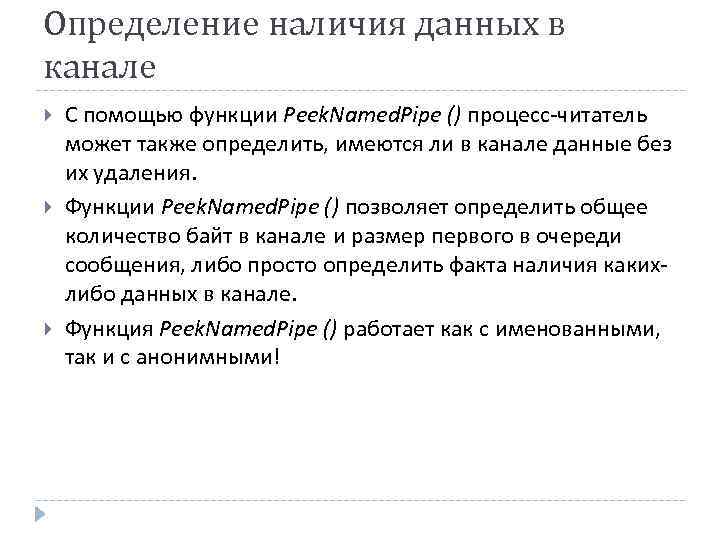 Определение наличия данных в канале

С помощью функции PeekNamedPipe () процесс-читатель может также определить, имеются ли в канале данные без их удаления.

Функции PeekNamedPipe () позволяет определить общее количество байт в канале и размер первого в очереди сообщения, либо просто определить факта наличия каких-либо данных в канале.

Функция PeekNamedPipe () работает как с именованными, так и с анонимными!